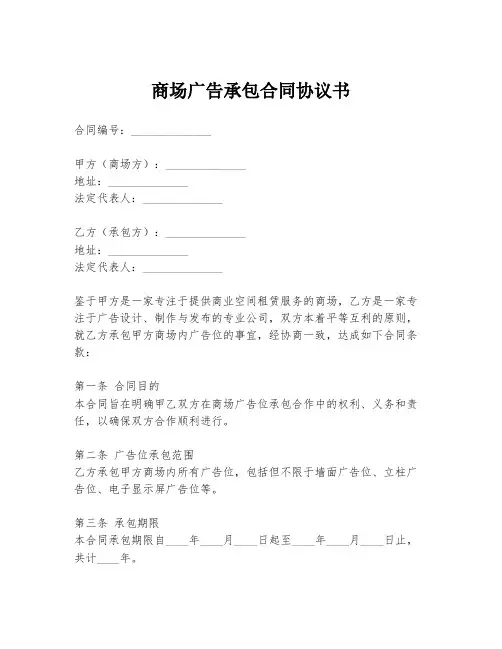 商场广告承包合同协议书

合同编号：______________

甲方（商场方）：______________
地址：______________
法定代表人：______________

乙方（承包方）：______________
地址：______________
法定代表人：______________

鉴于甲方是一家专注于提供商业空间租赁服务的商场，乙方是一家专注于广告设计、制作与发布的专业公司，双方本着平等互利的原则，就乙方承包甲方商场内广告位的事宜，经协商一致，达成如下合同条款：

第一条 合同目的
本合同旨在明确甲乙双方在商场广告位承包合作中的权利、义务和责任，以确保双方合作顺利进行。

第二条 广告位承包范围
乙方承包甲方商场内所有广告位，包括但不限于墙面广告位、立柱广告位、电子显示屏广告位等。

第三条 承包期限
本合同承包期限自____年____月____日起至____年____月____日止，共计____年。